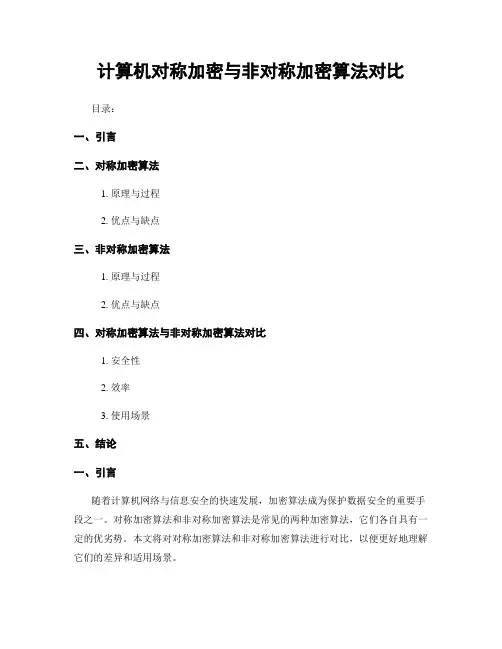 计算机对称加密与非对称加密算法对比

目录：

一、引言

二、对称加密算法

1. 原理与过程

2. 优点与缺点

三、非对称加密算法

1. 原理与过程

2. 优点与缺点

四、对称加密算法与非对称加密算法对比

1. 安全性

2. 效率

3. 使用场景

五、结论

一、引言

随着计算机网络与信息安全的快速发展，加密算法成为保护数据安全的重要手段之一。对称加密算法和非对称加密算法是常见的两种加密算法，它们各自具有一定的优劣势。本文将对对称加密算法和非对称加密算法进行对比，以便更好地理解它们的差异和适用场景。